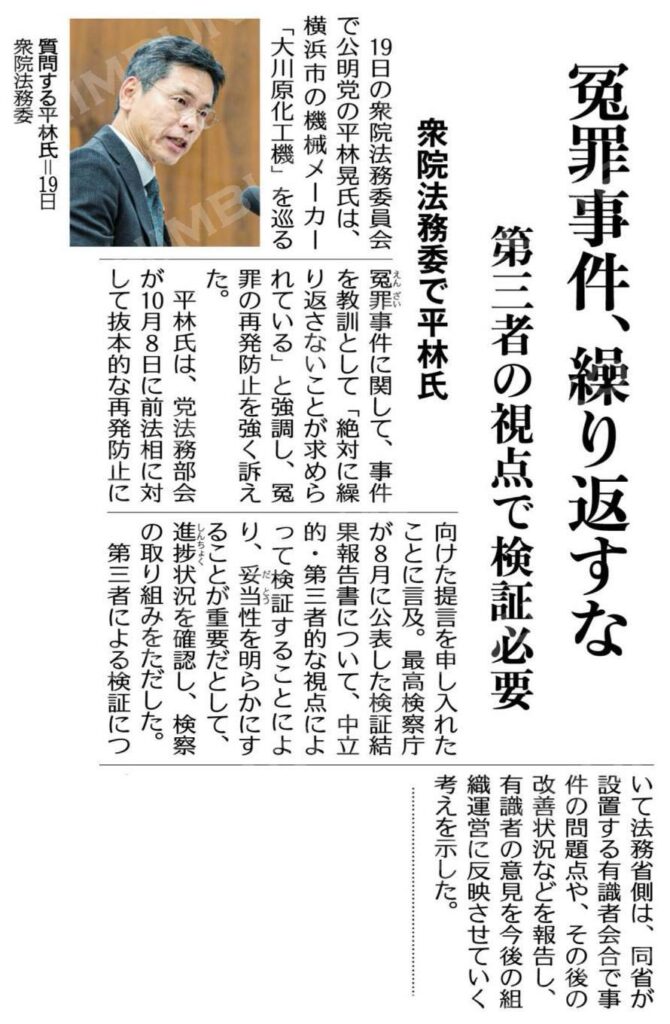 冤罪事件、繰り返すな

第三者の視点で検証必要

衆院法務委で平林氏

19日の衆院法務委員会で公明党の平林晃氏は、横浜市の機械メーカー「大川原化工機」を巡る冤罪事件に関して、事件を教訓として「絶対に繰り返さないことが求められている」と強調し、冤罪の再発防止を強く訴えた。

平林氏は、党法務部会が10月8日に前法相に対して抜本的な再発防止に向けた提言を申し入れたことに言及。最高検察庁が8月に公表した検証結果報告書について、中立的・第三者的な視点によって検証することにより、妥当性を明らかにすることが重要だとして、進捗状況を確認し、検察の取り組みをただした。

第三者による検証について法務省側は、同省が設置する有識者会合で事件の問題点や、その後の改善状況などを報告し、有識者の意見を今後の組織運営に反映させていく考えを示した。

質問する平林氏＝19日
衆院法務委